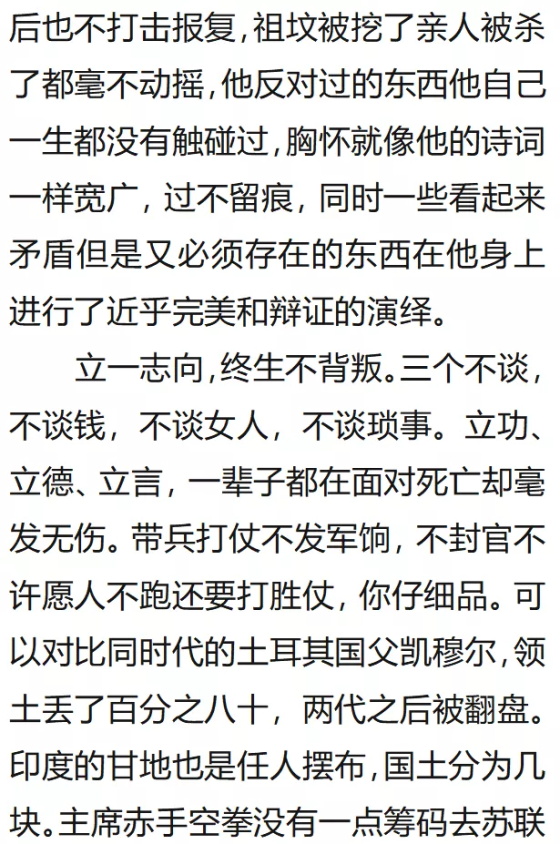 后也不打击报复，祖坟被挖了亲人被杀了都毫不动摇，他反对过的东西他自己一生都没有触碰过，胸怀就像他的诗词一样宽广，过不留痕，同时一些看起来矛盾但是又必须存在的东西在他身上进行了近乎完美和辩证的演绎。

立一志向，终生不背叛。三个不谈，不谈钱，不谈女人，不谈琐事。立功、立德、立言，一辈子都在面对死亡却毫发无伤。带兵打仗不发军饷，不封官不许愿人不跑还要打胜仗，你仔细品。可以对比同时代的土耳其国父凯穆尔，领土丢了百分之八十，两代之后被翻盘。印度的甘地也是任人摆布，国土分为几块。主席赤手空拳没有一点筹码去苏联